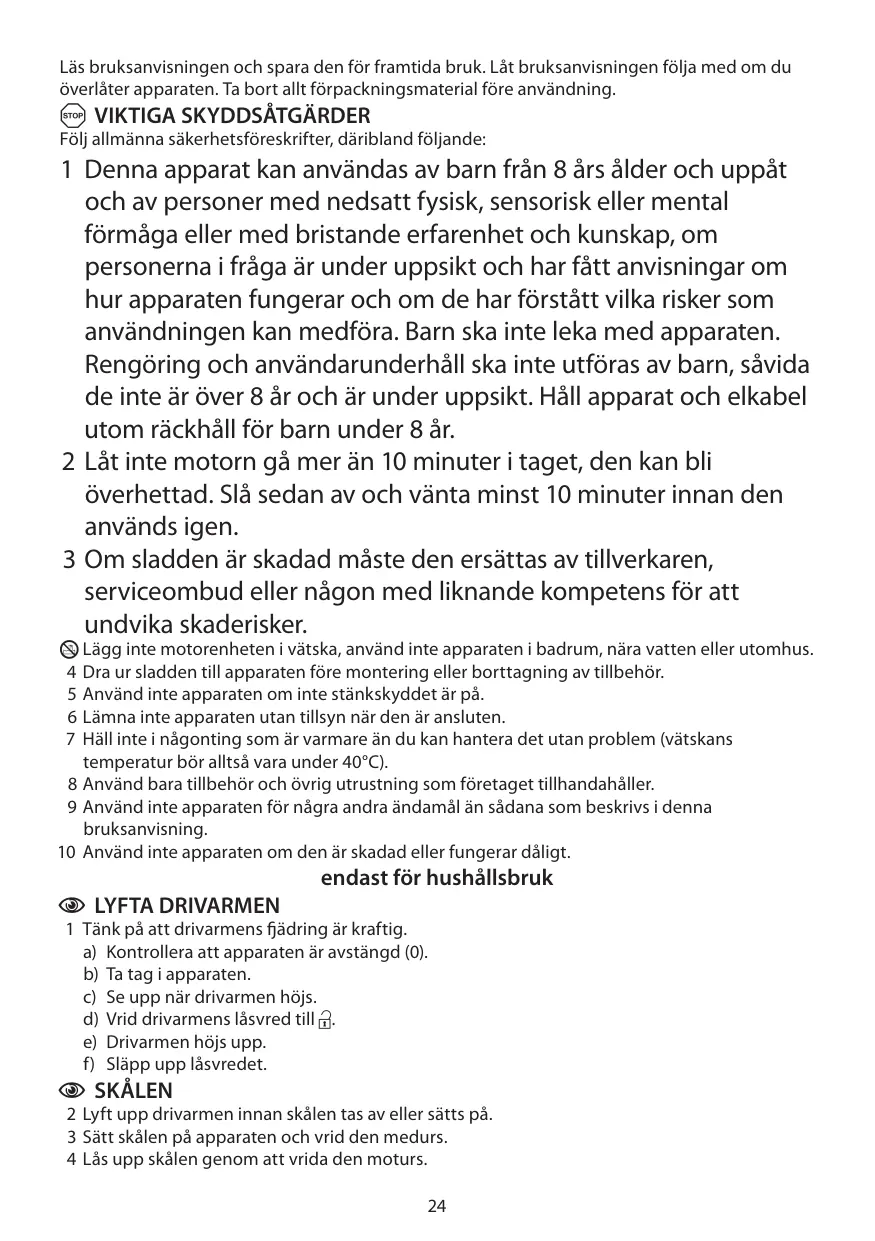 Läs bruksanvisningen och spara den för framtida bruk. Låt bruksanvisningen följa med om du överlåter apparaten. Ta bort allt förpackningsmaterial före användning.

STOP VIKTIGA SKYDDSÅTGÄRDER
Följ allmänna säkerhetsföreskrifter, däribland följande:

1 Denna apparat kan användas av barn från 8 års ålder och uppåt och av personer med nedsatt fysisk, sensorisk eller mental förmåga eller med bristande erfarenhet och kunskap, om personerna i fråga är under uppsikt och har fått anvisningar om hur apparaten fungerar och om de har förstått vilka risker som användningen kan medföra. Barn ska inte leka med apparaten. Rengöring och användarunderhåll ska inte utföras av barn, såvida de inte är över 8 år och är under uppsikt. Håll apparat och elkabel utom räckhåll för barn under 8 år.
2 Låt inte motorn gå mer än 10 minuter i taget, den kan bli överhettad. Slå sedan av och vänta minst 10 minuter innan den används igen.
3 Om sladden är skadad måste den ersättas av tillverkaren, serviceombud eller någon med liknande kompetens för att undvika skaderisker.
Lägg inte motorenheten i vätska, använd inte apparaten i badrum, nära vatten eller utomhus.
4 Dra ur sladden till apparaten före montering eller borttagning av tillbehör.
5 Använd inte apparaten om inte stänkskyddet är på.
6 Lämna inte apparaten utan tillsyn när den är ansluten.
7 Häll inte i någonting som är varmare än du kan hantera det utan problem (vätskans temperatur bör alltså vara under 40°C).
8 Använd bara tillbehör och övrig utrustning som företaget tillhandahåller.
9 Använd inte apparaten för några andra ändamål än sådana som beskrivs i denna bruksanvisning.
10 Använd inte apparaten om den är skadad eller fungerar dåligt.

endast för hushållsbruk

LYFTA DRIVARMEN
1 Tänk på att drivarmens fjädring är kraftig.
a) Kontrollera att apparaten är avstängd (0).
b) Ta tag i apparaten.
c) Se upp när drivarmen höjs.
d) Vrid drivarmens låsvred till .
e) Drivarmen höjs upp.
f) Släpp upp låsvredet.

SKÅLEN
2 Lyft upp drivarmen innan skålen tas av eller sätts på.
3 Sätt skålen på apparaten och vrid den medurs.
4 Lås upp skålen genom att vrida den moturs.

24